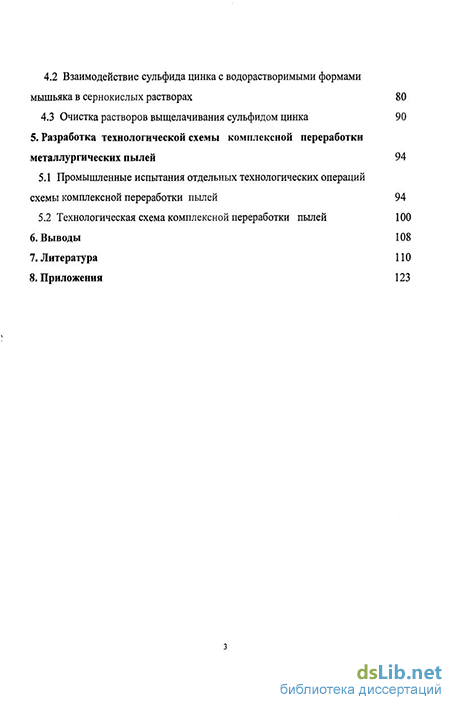 4.2 Взаимодействие сульфида цинка с водорастворимыми формами мышьяка в сернокислых растворах 80

4.3 Очистка растворов выщелачивания сульфидом цинка 90

5. Разработка технологической схемы комплексной переработки металлургических пылей 94

5.1 Промышленные испытания отдельных технологических операций схемы комплексной переработки пылей 94

5.2 Технологическая схема комплексной переработки пылей 100

6. Выводы 108

7. Литература 110

8. Приложения 123

3

dsLib.net
библиотека диссертаций